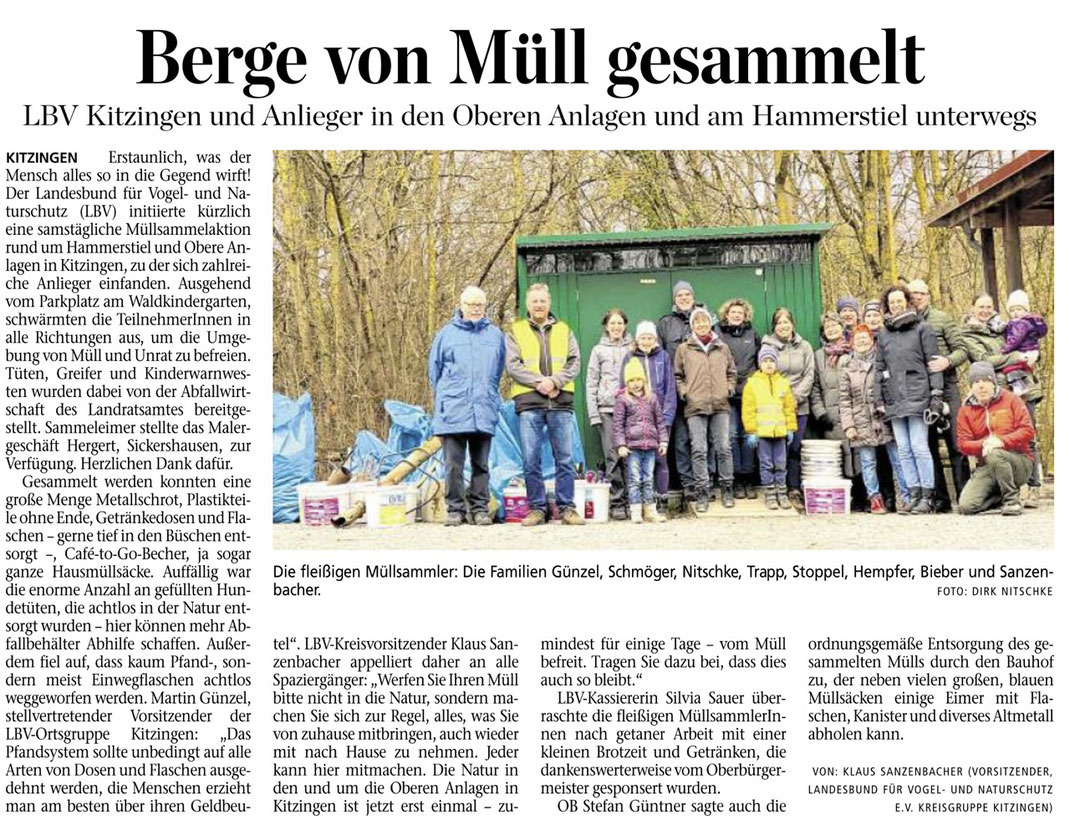 Berge von Müll gesammelt

LBV Kitzingen und Anlieger in den Oberen Anlagen und am Hammerstiel unterwegs

KITZINGEN Erstaunlich, was der Mensch alles so in die Gegend wirft! Der Landesbund für Vogel- und Naturschutz (LBV) initiierte kürzlich eine samstägliche Müllsammelaktion rund um Hammerstiel und Obere Anlagen in Kitzingen, zu der sich zahlreiche Anlieger einfanden. Ausgehend vom Parkplatz am Waldkindergarten, schwärmten die TeilnehmerInnen in alle Richtungen aus, um die Umgebung von Müll und Unrat zu befreien. Tüten, Greifer und Kinderwarnwesten wurden dabei von der Abfallwirtschaft des Landratsamtes bereitgestellt. Sammeleimer stellte das Malergeschäft Hergert, Sickershausen, zur Verfügung. Herzlichen Dank dafür.

Gesammelt werden konnten eine große Menge Metallschrot, Plastikteile ohne Ende, Getränkedosen und Flaschen – gerne tief in den Büschen entsorgt –, Café-to-Go-Becher, ja sogar ganze Hausmüllsäcke. Auffällig war die enorme Anzahl an gefüllten Hundetüten, die achtlos in der Natur entsorgt wurden – hier können mehr Abfallbehälter Abhilfe schaffen. Außerdem fiel auf, dass kaum Pfand-, sondern meist Einwegflaschen achtlos weggeworfen werden. Martin Günzel, stellvertretender Vorsitzender der LBV-Ortsgruppe Kitzingen: „Das Pfandsystem sollte unbedingt auf alle Arten von Dosen und Flaschen ausgedehnt werden, die Menschen erzieht man am besten über ihren Geldbeutel“. LBV-Kreisvorsitzender Klaus Sanzenbacher appelliert daher an alle Spaziergänger: „Werfen Sie Ihren Müll bitte nicht in die Natur, sondern machen Sie sich zur Regel, alles, was Sie von zuhause mitbringen, auch wieder mit nach Hause zu nehmen. Jeder kann hier mitmachen. Die Natur in den und um die Oberen Anlagen in Kitzingen ist jetzt erst einmal – zumindest für einige Tage – vom Müll befreit. Tragen Sie dazu bei, dass dies auch so bleibt.“

LBV-Kassiererin Silvia Sauer überraschte die fleißigen MüllsammlerInnen nach getaner Arbeit mit einer kleinen Brotzeit und Getränken, die dankenswerterweise vom Oberbürgermeister gesponsert wurden.

OB Stefan Güntner sagte auch die ordnungsgemäße Entsorgung des gesammelten Mülls durch den Bauhof zu, der neben vielen großen, blauen Müllsäcken einige Eimer mit Flaschen, Kanister und diverses Altmetall abholen kann.

VON: KLAUS SANZENBACHER (VORSITZENDER, LANDESBUND FÜR VOGEL- UND NATURSCHUTZ E.V. KREISGRUPPE KITZINGEN)

Die fleißigen Müllsammler: Die Familien Günzel, Schmöger, Nitschke, Trapp, Stoppel, Hempfer, Bieber und Sanzenbacher.

FOTO: DIRK NITSCHKE